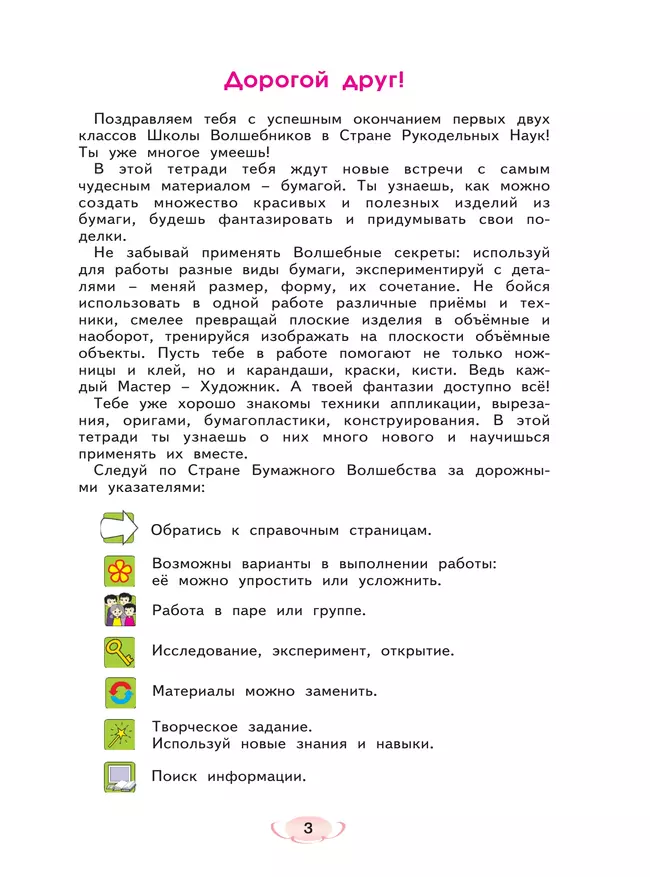 Дорогой друг!

Поздравляем тебя с успешным окончанием первых двух классов Школы Волшебников в Стране Рукодельных Наук! Ты уже многое умеешь!

В этой тетради тебя ждут новые встречи с самым чудесным материалом – бумагой. Ты узнаешь, как можно создать множество красивых и полезных изделий из бумаги, будешь фантазировать и придумывать свои поделки.

Не забывай применять Волшебные секреты: используй для работы разные виды бумаги, экспериментируй с деталями – меняй размер, форму, их сочетание. Не бойся использовать в одной работе различные приёмы и техники, смелее превращай плоские изделия в объёмные и наоборот, тренируйся изображать на плоскости объёмные объекты. Пусть тебе в работе помогают не только ножницы и клей, но и карандаши, краски, кисти. Ведь каждый Мастер – Художник. А твоей фантазии доступно всё!

Тебе уже хорошо знакомы техники аппликации, вырезания, оригами, бумагопластики, конструирования. В этой тетради ты узнаешь о них много нового и научишься применять их вместе.

Следуй по Стране Бумажного Волшебства за дорожными указателями:

Обратись к справочным страницам.

Возможны варианты в выполнении работы: её можно упростить или усложнить.

Работа в паре или группе.

Исследование, эксперимент, открытие.

Материалы можно заменить.

Творческое задание.
Используй новые знания и навыки.

Поиск информации.

3